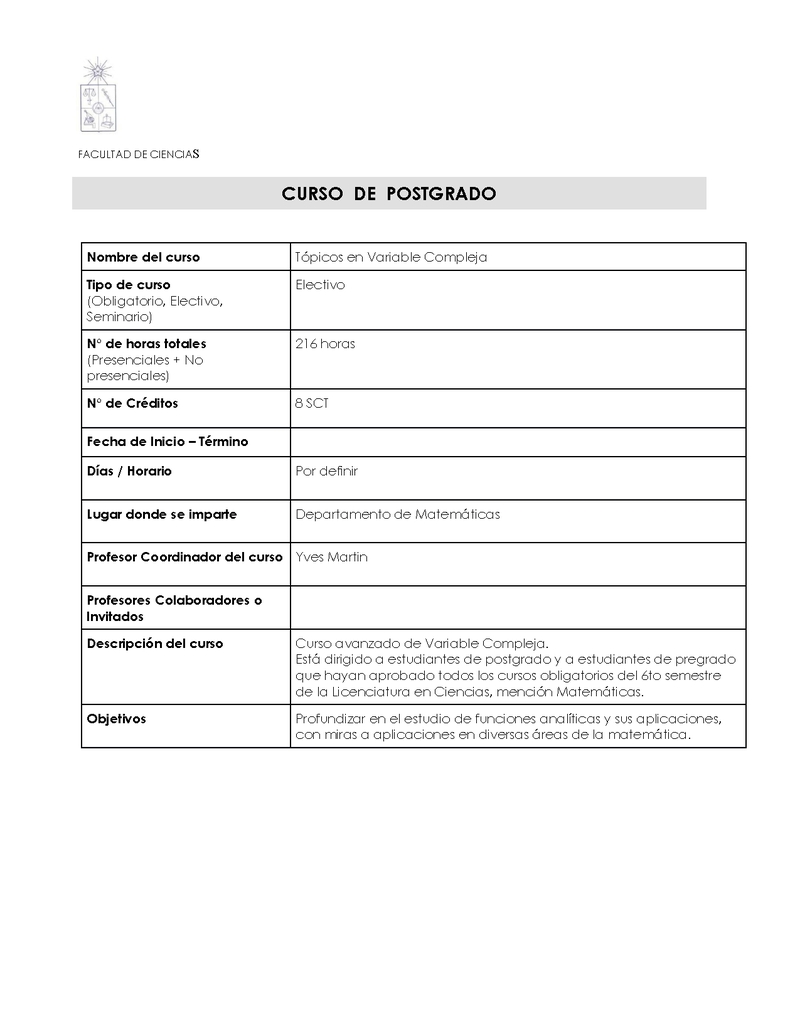 FACULTAD DE CIENCIAS

CURSO DE POSTGRADO

| | |
|---|---|
| Nombre del curso | Tópicos en Variable Compleja |
| Tipo de curso (Obligatorio, Electivo, Seminario) | Electivo |
| N° de horas totales (Presenciales + No presenciales) | 216 horas |
| N° de Créditos | 8 SCT |
| Fecha de Inicio – Término | |
| Días / Horario | Por definir |
| Lugar donde se imparte | Departamento de Matemáticas |
| Profesor Coordinador del curso | Yves Martin |
| Profesores Colaboradores o Invitados | |
| Descripción del curso | Curso avanzado de Variable Compleja. Está dirigido a estudiantes de postgrado y a estudiantes de pregrado que hayan aprobado todos los cursos obligatorios del 6to semestre de la Licenciatura en Ciencias, mención Matemáticas. |
| Objetivos | Profundizar en el estudio de funciones analíticas y sus aplicaciones, con miras a aplicaciones en diversas áreas de la matemática. |